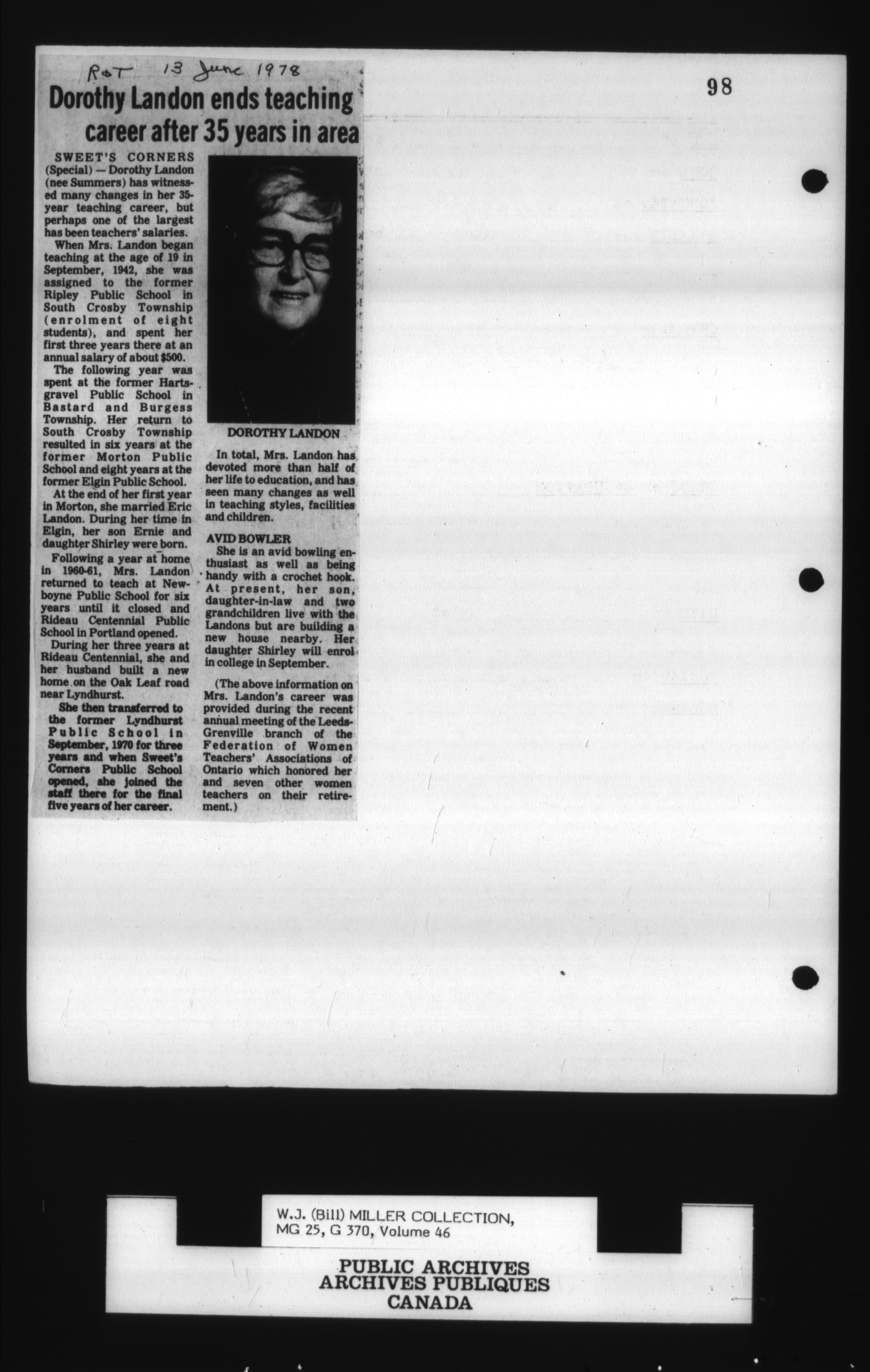 R&T 13 June 1978

98

Dorothy Landon ends teaching career after 35 years in area

SWEET'S CORNERS (Special) — Dorothy Landon (nee Summers) has witnessed many changes in her 35-year teaching career, but perhaps one of the largest has been teachers' salaries.

When Mrs. Landon began teaching at the age of 19 in September, 1942, she was assigned to the former Ripley Public School in South Crosby Township (enrolment of eight students), and spent her first three years there at an annual salary of about $500.

The following year was spent at the former Hartsgravel Public School in Bastard and Burgess Township. Her return to South Crosby Township resulted in six years at the former Morton Public School and eight years at the former Elgin Public School.

At the end of her first year in Morton, she married Eric Landon. During her time in Elgin, her son Ernie and daughter Shirley were born.

Following a year at home in 1960-61, Mrs. Landon returned to teach at Newboyne Public School for six years until it closed and Rideau Centennial Public School in Portland opened.

During her three years at Rideau Centennial, she and her husband built a new home on the Oak Leaf road near Lyndhurst.

She then transferred to the former Lyndhurst Public School in September, 1970 for three years and when Sweet's Corners Public School opened, she joined the staff there for the final five years of her career.

DOROTHY LANDON

In total, Mrs. Landon has devoted more than half of her life to education, and has seen many changes as well in teaching styles, facilities and children.

AVID BOWLER

She is an avid bowling enthusiast as well as being handy with a crochet hook. At present, her son, daughter-in-law and two grandchildren live with the Landons but are building a new house nearby. Her daughter Shirley will enrol in college in September.

(The above information on Mrs. Landon's career was provided during the recent annual meeting of the Leeds-Grenville branch of the Federation of Women Teachers' Associations of Ontario which honored her and seven other women teachers on their retirement.)

W.J. (Bill) MILLER COLLECTION, MG 25, G 370, Volume 46

PUBLIC ARCHIVES
ARCHIVES PUBLIQUES
CANADA